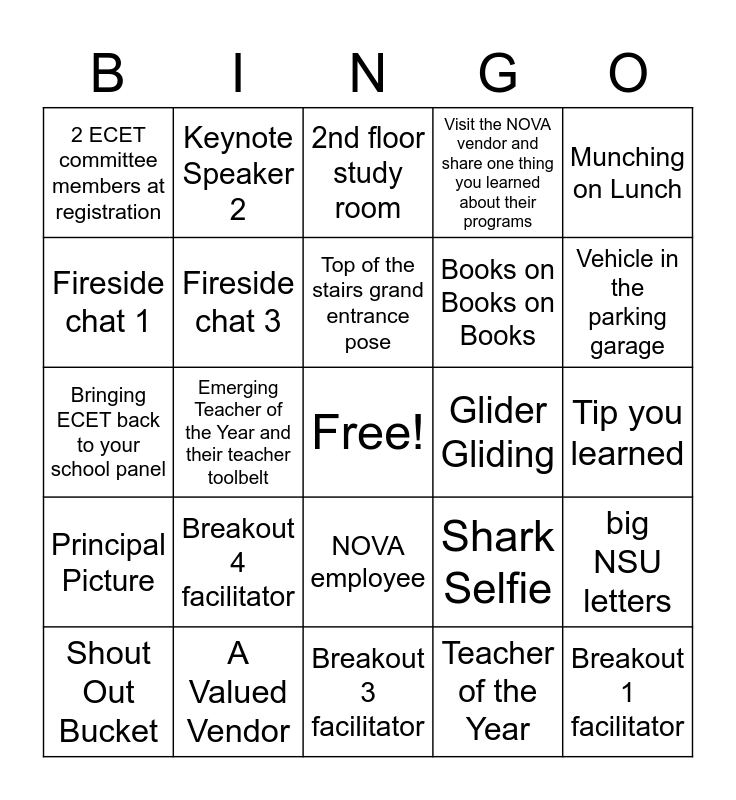 | B | I | N | G | O |
|---|---|---|---|---|
| 2 ECET committee members at registration | Keynote Speaker 2 | 2nd floor study room | Visit the NOVA vendor and share one thing you learned about their programs | Munching on Lunch |
| Fireside chat 1 | Fireside chat 3 | Top of the stairs grand entrance pose | Books on Books on Books | Vehicle in the parking garage |
| Bringing ECET back to your school panel | Emerging Teacher of the Year and their teacher toolbelt | Free! | Glider Gliding | Tip you learned |
| Principal Picture | Breakout 4 facilitator | NOVA employee | Shark Selfie | big NSU letters |
| Shout Out Bucket | A Valued Vendor | Breakout 3 facilitator | Teacher of the Year | Breakout 1 facilitator |